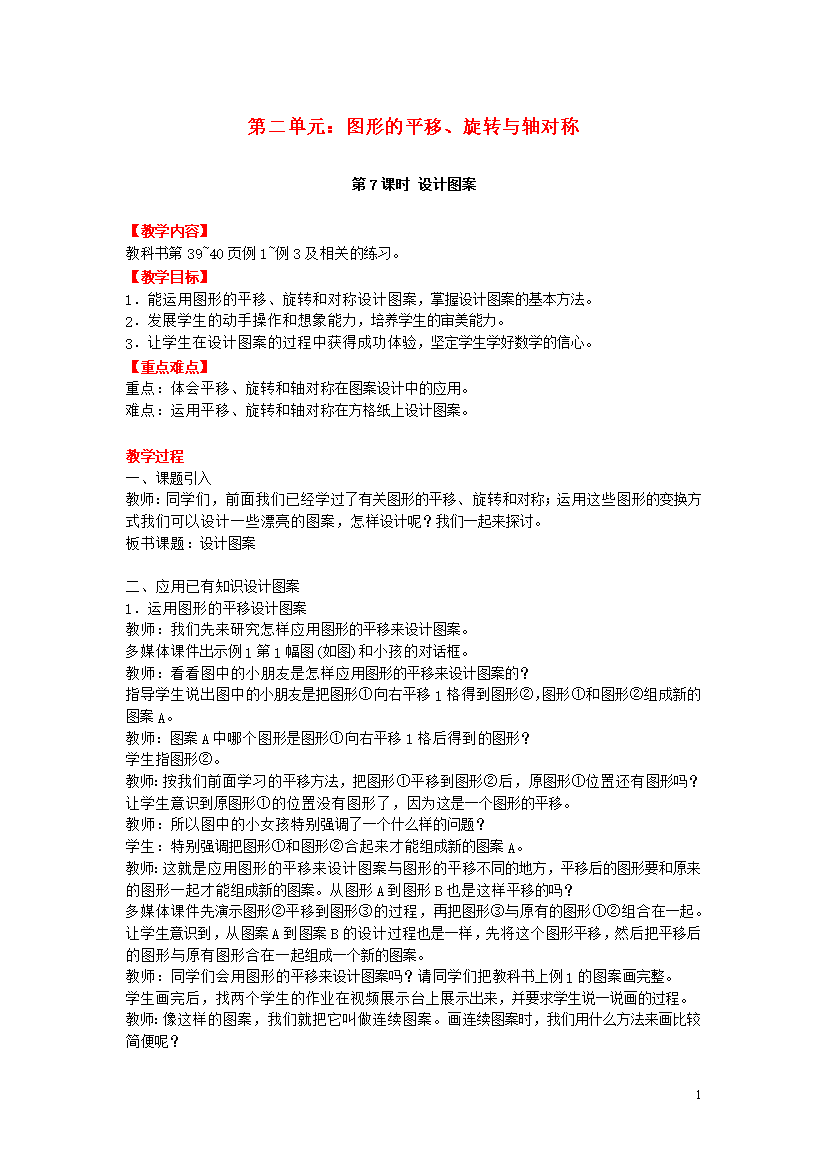 第二单元：图形的平移、旋转与轴对称

第7课时 设计图案

【教学内容】
教科书第39~40页例1~例3及相关的练习。

【教学目标】
1．能运用图形的平移、旋转和对称设计图案，掌握设计图案的基本方法。
2．发展学生的动手操作和想象能力，培养学生的审美能力。
3．让学生在设计图案的过程中获得成功体验，坚定学生学好数学的信心。

【重点难点】
重点：体会平移、旋转和轴对称在图案设计中的应用。
难点：运用平移、旋转和轴对称在方格纸上设计图案。

教学过程
一、课题引入
教师：同学们，前面我们已经学过了有关图形的平移、旋转和对称；运用这些图形的变换方式我们可以设计一些漂亮的图案，怎样设计呢？我们一起来探讨。
板书课题：设计图案

二、应用已有知识设计图案
1．运用图形的平移设计图案
教师：我们先来研究怎样应用图形的平移来设计图案。
多媒体课件出示例1第1幅图(如图)和小孩的对话框。
教师：看看图中的小朋友是怎样应用图形的平移来设计图案的？
指导学生说出图中的小朋友是把图形①向右平移1格得到图形②，图形①和图形②组成新的图案A。
教师：图案A中哪个图形是图形①向右平移1格后得到的图形？
学生指图形②。
教师：按我们前面学习的平移方法，把图形①平移到图形②后，原图形①位置还有图形吗？
让学生意识到原图形①的位置没有图形了，因为这是一个图形的平移。
教师：所以图中的小女孩特别强调了一个什么样的问题？
学生：特别强调把图形①和图形②合起来才能组成新的图案A。
教师：这就是应用图形的平移来设计图案与图形的平移不同的地方，平移后的图形要和原来的图形一起才能组成新的图案。从图形A到图形B也是这样平移的吗？
多媒体课件先演示图形②平移到图形③的过程，再把图形③与原有的图形①②组合在一起。
让学生意识到，从图案A到图案B的设计过程也是一样，先将这个图形平移，然后把平移后的图形与原有图形合在一起组成一个新的图案。
教师：同学们会用图形的平移来设计图案吗？请同学们把教科书上例1的图案画完整。
学生画完后，找两个学生的作业在视频展示台上展示出来，并要求学生说一说画的过程。
教师：像这样的图案，我们就把它叫做连续图案。画连续图案时，我们用什么方法来画比较简便呢？

1